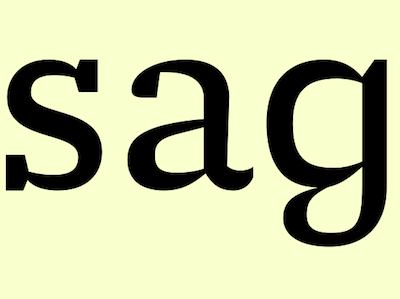 sag